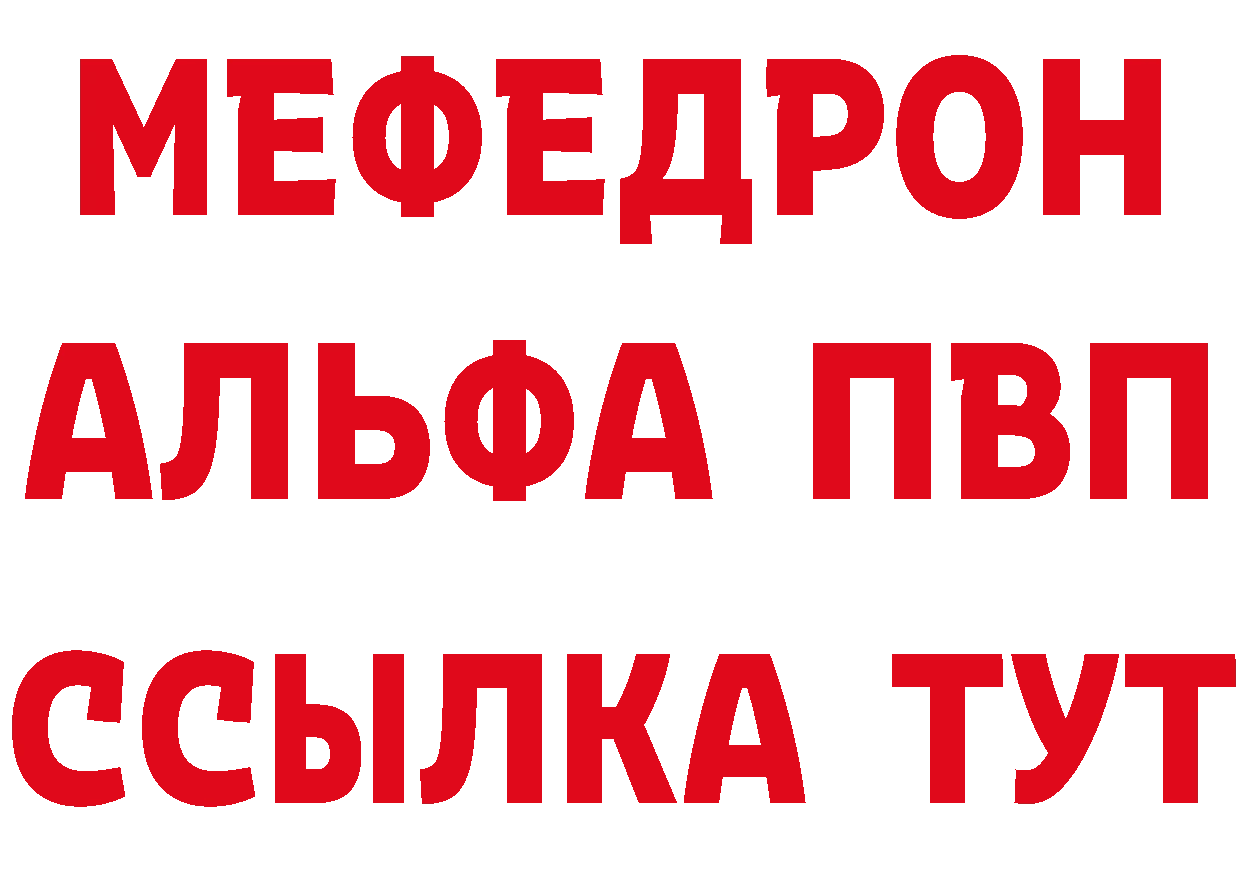 МЕФЕДРОН
АЛЬФА ПВП
ССЫЛКА ТУТ